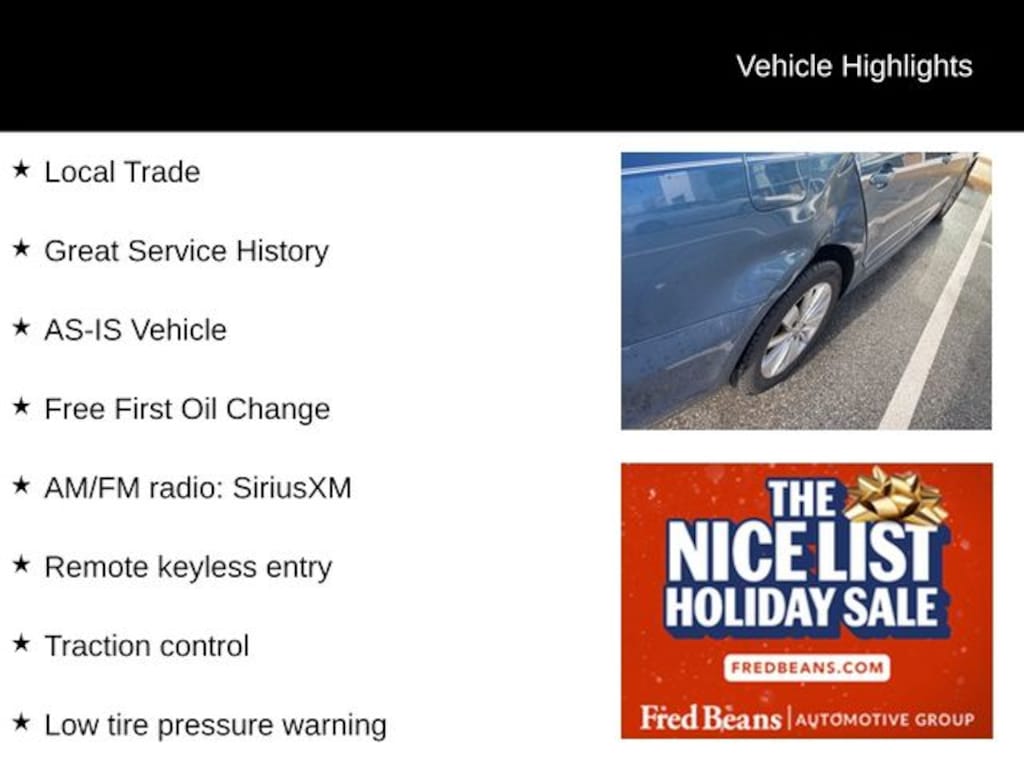 Vehicle Highlights

★ Local Trade

★ Great Service History

★ AS-IS Vehicle

★ Free First Oil Change

★ AM/FM radio: SiriusXM

★ Remote keyless entry

★ Traction control

★ Low tire pressure warning

THE NICE LIST HOLIDAY SALE

FREDBEANS.COM

Fred Beans | AUTOMOTIVE GROUP